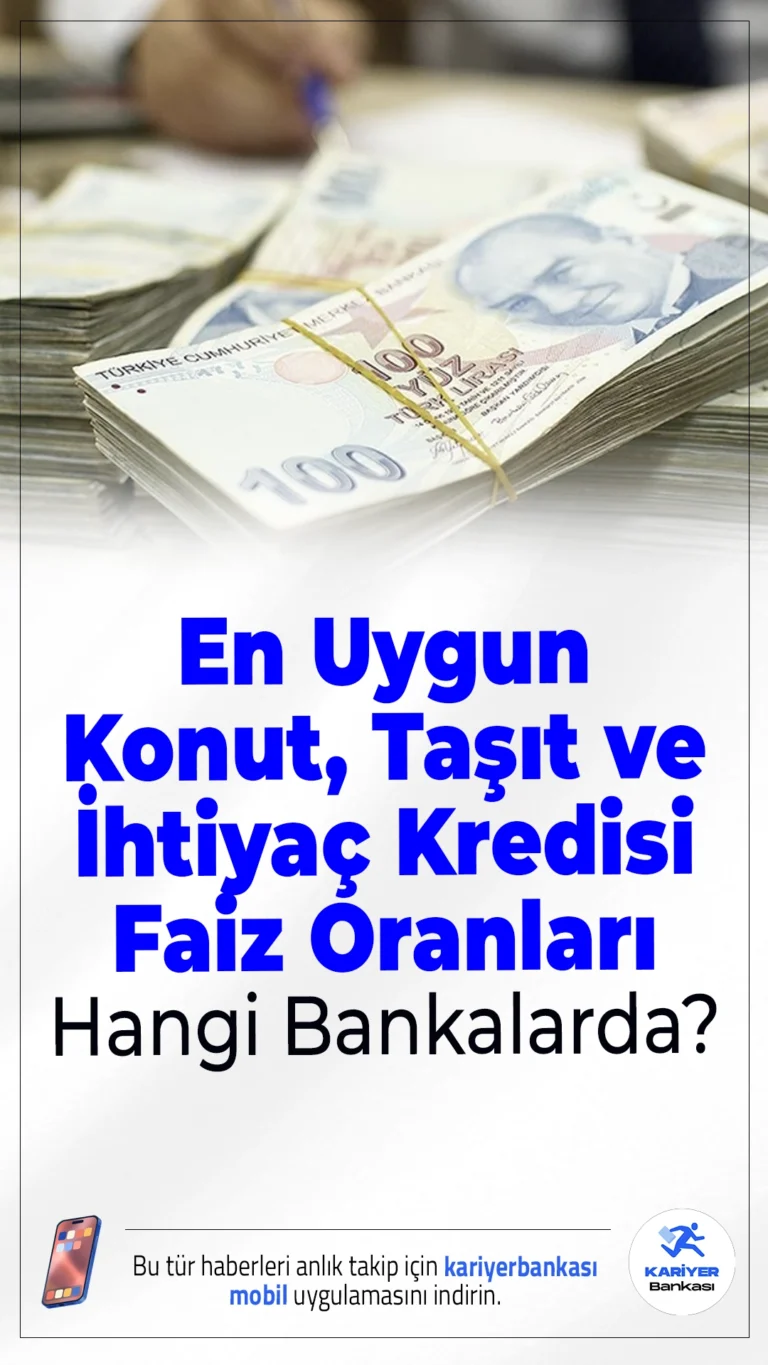 TÜRKİYE CUMHURİYET MERKEZ BANKASI

100
YÜZ
TÜRK LİRASI

100

En Uygun Konut, Taşıt ve İhtiyaç Kredisi Faiz Oranları Hangi Bankalarda?

Bu tür haberleri anlık takip için kariyerbankası mobil uygulamasını indirin.

KARİYER Bankası